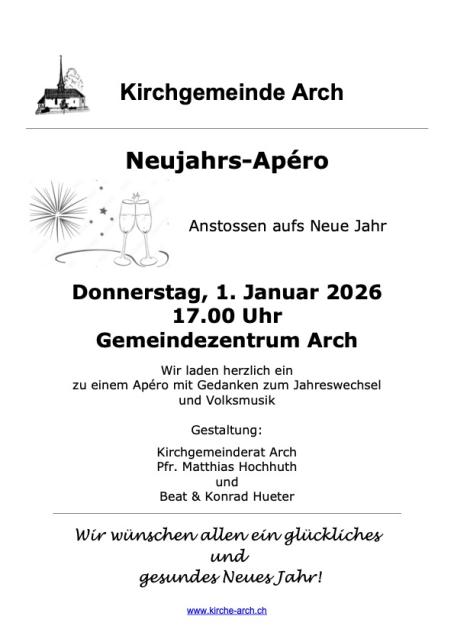 Kirchgemeinde Arch

Neujahrs-Apéro

Anstossen aufs Neue Jahr

Donnerstag, 1. Januar 2026
17.00 Uhr
Gemeindezentrum Arch

Wir laden herzlich ein
zu einem Apéro mit Gedanken zum Jahreswechsel
und Volksmusik

Gestaltung:

Kirchgemeinderat Arch
Pfr. Matthias Hochhuth
und
Beat & Konrad Hueter

Wir wünschen allen ein glückliches
und
gesundes Neues Jahr!

www.kirche-arch.ch